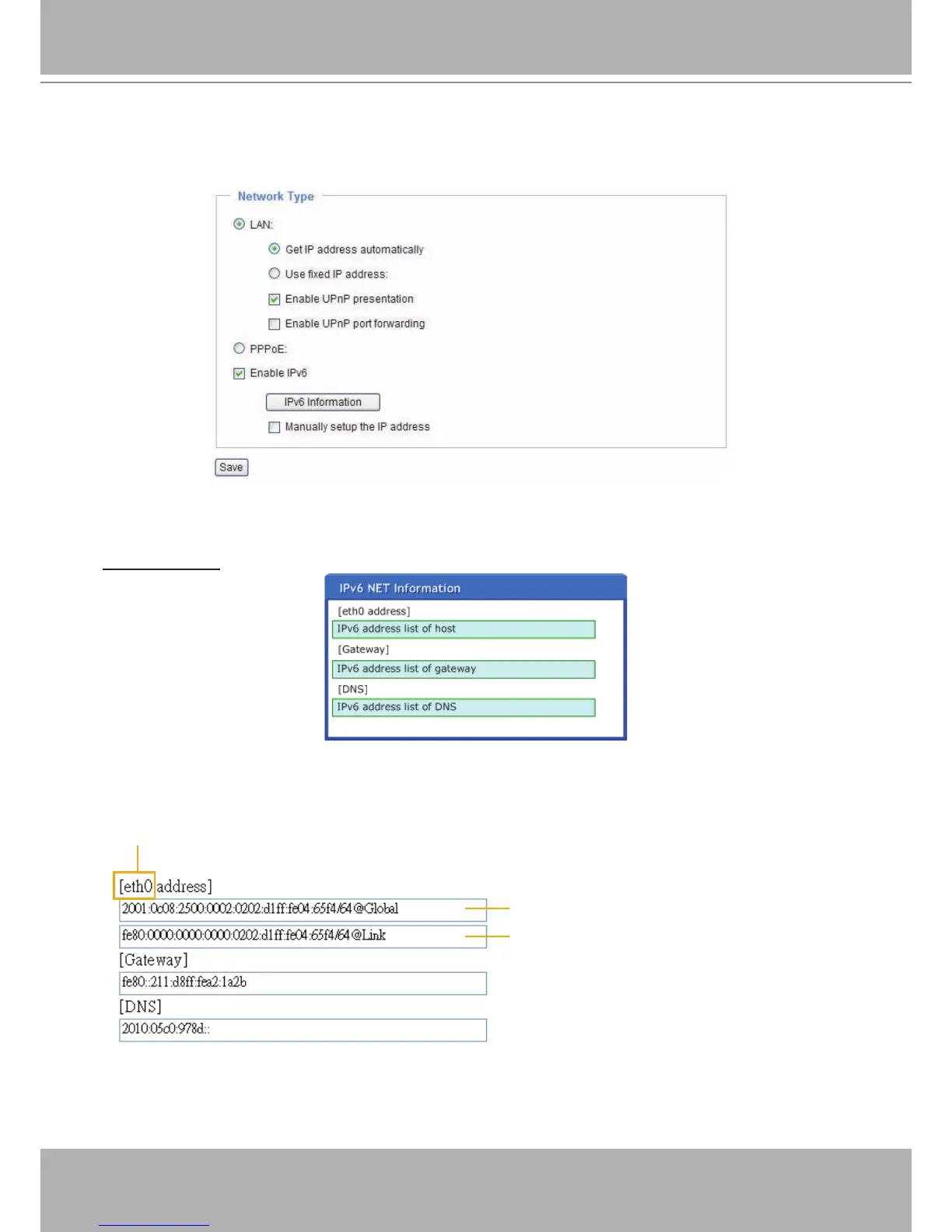 Network Type

LAN:

Get IP address automatically

Use fixed IP address:

Enable UPnP presentation

Enable UPnP port forwarding

PPPoE:

Enable IPv6

IPv6 Information

Manually setup the IP address

Save

IPv6 NET Information

[eth0 address]

IPv6 address list of host

[Gateway]

IPv6 address list of gateway

[DNS]

IPv6 address list of DNS

[eth0 address]

2001:0c08:2500:0002:0202:d1ff:fe04:65f4/64@Global

fe80:0000:0000:0000:0202:d1ff:fe04:65f4/64@Link

[Gateway]

fe80::211:d8ff:fea2:1a2b

[DNS]

2010:05c0:978d::